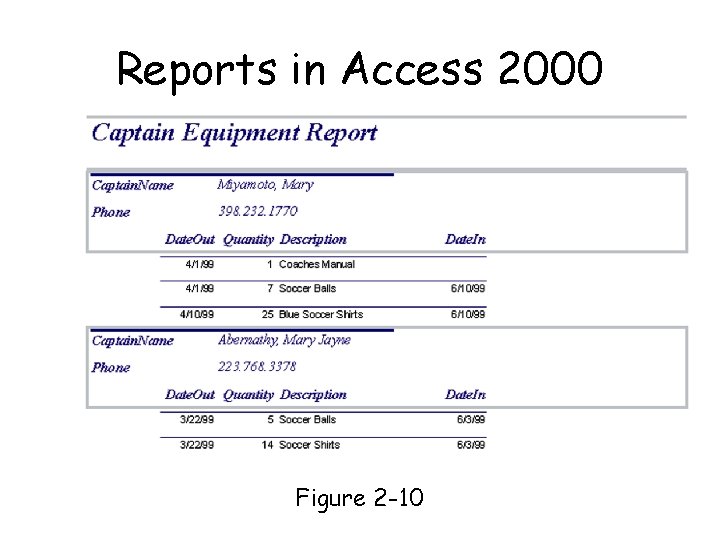 Reports in Access 2000

Captain Equipment Report

CaptainName Miyamoto, Mary

Phone 398.232.1770

| DateOut | Quantity | Description | DateIn |
|---|---|---|---|
| 4/1/99 | 1 | Coaches Manual | |
| 4/1/99 | 7 | Soccer Balls | 6/10/99 |
| 4/10/99 | 25 | Blue Soccer Shirts | 6/10/99 |

CaptainName Abernathy, Mary Jayne

Phone 223.768.3378

| DateOut | Quantity | Description | DateIn |
|---|---|---|---|
| 3/22/99 | 5 | Soccer Balls | 6/3/99 |
| 3/22/99 | 14 | Soccer Shirts | 6/3/99 |

Figure 2-10